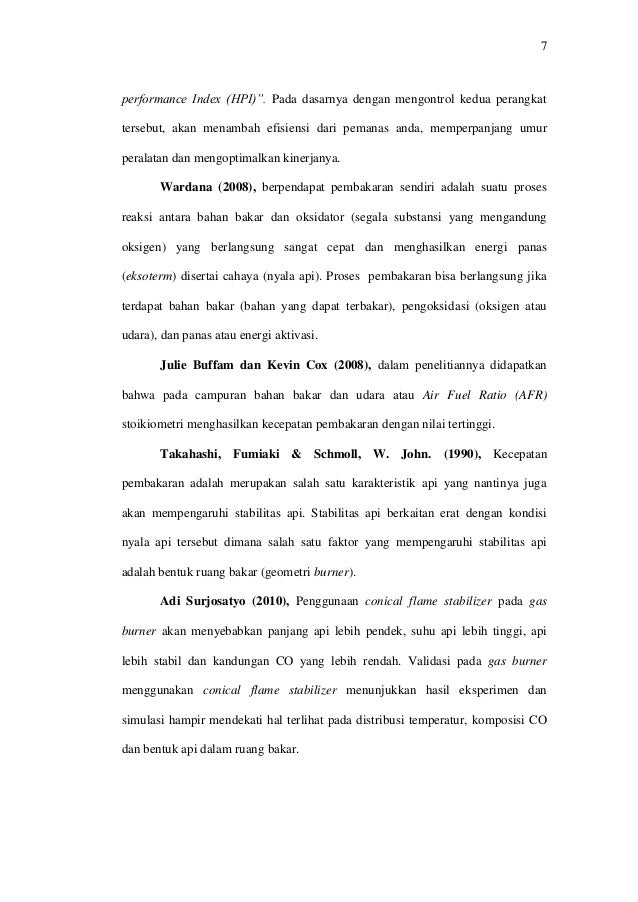 7

performance Index (HPI)". Pada dasarnya dengan mengontrol kedua perangkat tersebut, akan menambah efisiensi dari pemanas anda, memperpanjang umur peralatan dan mengoptimalkan kinerjanya.

Wardana (2008), berpendapat pembakaran sendiri adalah suatu proses reaksi antara bahan bakar dan oksidator (segala substansi yang mengandung oksigen) yang berlangsung sangat cepat dan menghasilkan energi panas (eksoterm) disertai cahaya (nyala api). Proses pembakaran bisa berlangsung jika terdapat bahan bakar (bahan yang dapat terbakar), pengoksidasi (oksigen atau udara), dan panas atau energi aktivasi.

Julie Buffam dan Kevin Cox (2008), dalam penelitiannya didapatkan bahwa pada campuran bahan bakar dan udara atau Air Fuel Ratio (AFR) stoikiometri menghasilkan kecepatan pembakaran dengan nilai tertinggi.

Takahashi, Fumiaki & Schmoll, W. John. (1990), Kecepatan pembakaran adalah merupakan salah satu karakteristik api yang nantinya juga akan mempengaruhi stabilitas api. Stabilitas api berkaitan erat dengan kondisi nyala api tersebut dimana salah satu faktor yang mempengaruhi stabilitas api adalah bentuk ruang bakar (geometri burner).

Adi Surjosatyo (2010), Penggunaan conical flame stabilizer pada gas burner akan menyebabkan panjang api lebih pendek, suhu api lebih tinggi, api lebih stabil dan kandungan CO yang lebih rendah. Validasi pada gas burner menggunakan conical flame stabilizer menunjukkan hasil eksperimen dan simulasi hampir mendekati hal terlihat pada distribusi temperatur, komposisi CO dan bentuk api dalam ruang bakar.